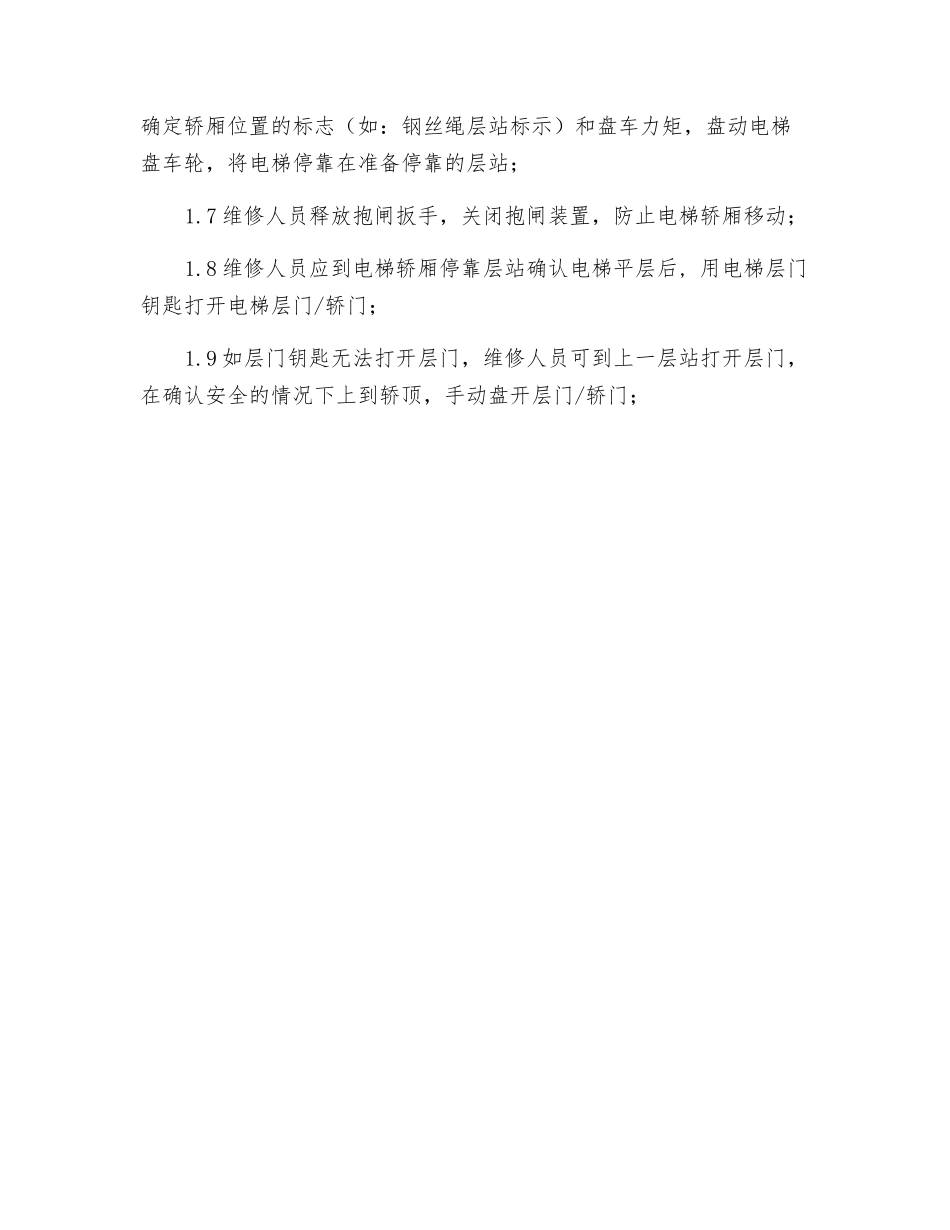 确定轿厢位置的标志（如：钢丝绳层站标示）和盘车力矩，盘动电梯盘车轮，将电梯停靠在准备停靠的层站；

1.7维修人员释放抱闸扳手，关闭抱闸装置，防止电梯轿厢移动；

1.8维修人员应到电梯轿厢停靠层站确认电梯平层后，用电梯层门钥匙打开电梯层门/轿门；

1.9如层门钥匙无法打开层门，维修人员可到上一层站打开层门，在确认安全的情况下上到轿顶，手动盘开层门/轿门；